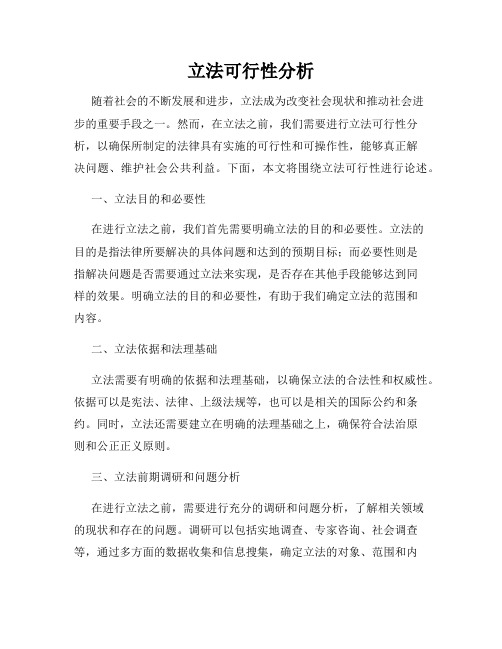 立法可行性分析

随着社会的不断发展和进步，立法成为改变社会现状和推动社会进步的重要手段之一。然而，在立法之前，我们需要进行立法可行性分析，以确保所制定的法律具有实施的可行性和可操作性，能够真正解决问题、维护社会公共利益。下面，本文将围绕立法可行性进行论述。

一、立法目的和必要性

在进行立法之前，我们首先需要明确立法的目的和必要性。立法的目的是指法律所要解决的具体问题和达到的预期目标；而必要性则是指解决问题是否需要通过立法来实现，是否存在其他手段能够达到同样的效果。明确立法的目的和必要性，有助于我们确定立法的范围和内容。

二、立法依据和法理基础

立法需要有明确的依据和法理基础，以确保立法的合法性和权威性。依据可以是宪法、法律、上级法规等，也可以是相关的国际公约和条约。同时，立法还需要建立在明确的法理基础之上，确保符合法治原则和公正正义原则。

三、立法前期调研和问题分析

在进行立法之前，需要进行充分的调研和问题分析，了解相关领域的现状和存在的问题。调研可以包括实地调查、专家咨询、社会调查等，通过多方面的数据收集和信息搜集，确定立法的对象、范围和内